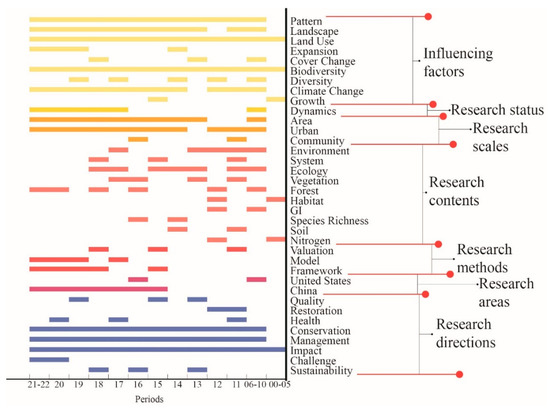 Pattern
Landscape
Land Use
Expansion
Cover Change
Biodiversity
Diversity
Climate Change
Growth
Dynamics
Area
Urban
Community
Environment
System
Ecology
Vegetation
Forest
Habitat
GI
Species Richness
Soil
Nitrogen
Valuation
Model
Framework
United States
China
Quality
Restoration
Health
Conservation
Management
Impact
Challenge
Sustainability

Influencing factors
Research status
Research scales
Research contents
Research methods
Research areas
Research directions

21-22 20 19 18 17 16 15 14 13 12 11 06-10 00-05
Periods